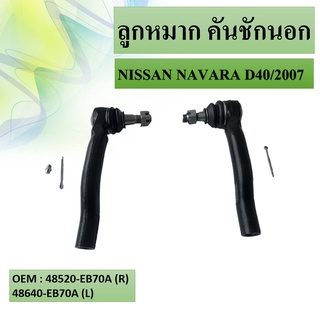 ลูกหมาก คันชักนอก

NISSAN NAVARA D40/2007

OEM : 48520-EB70A (R)
48640-EB70A (L)